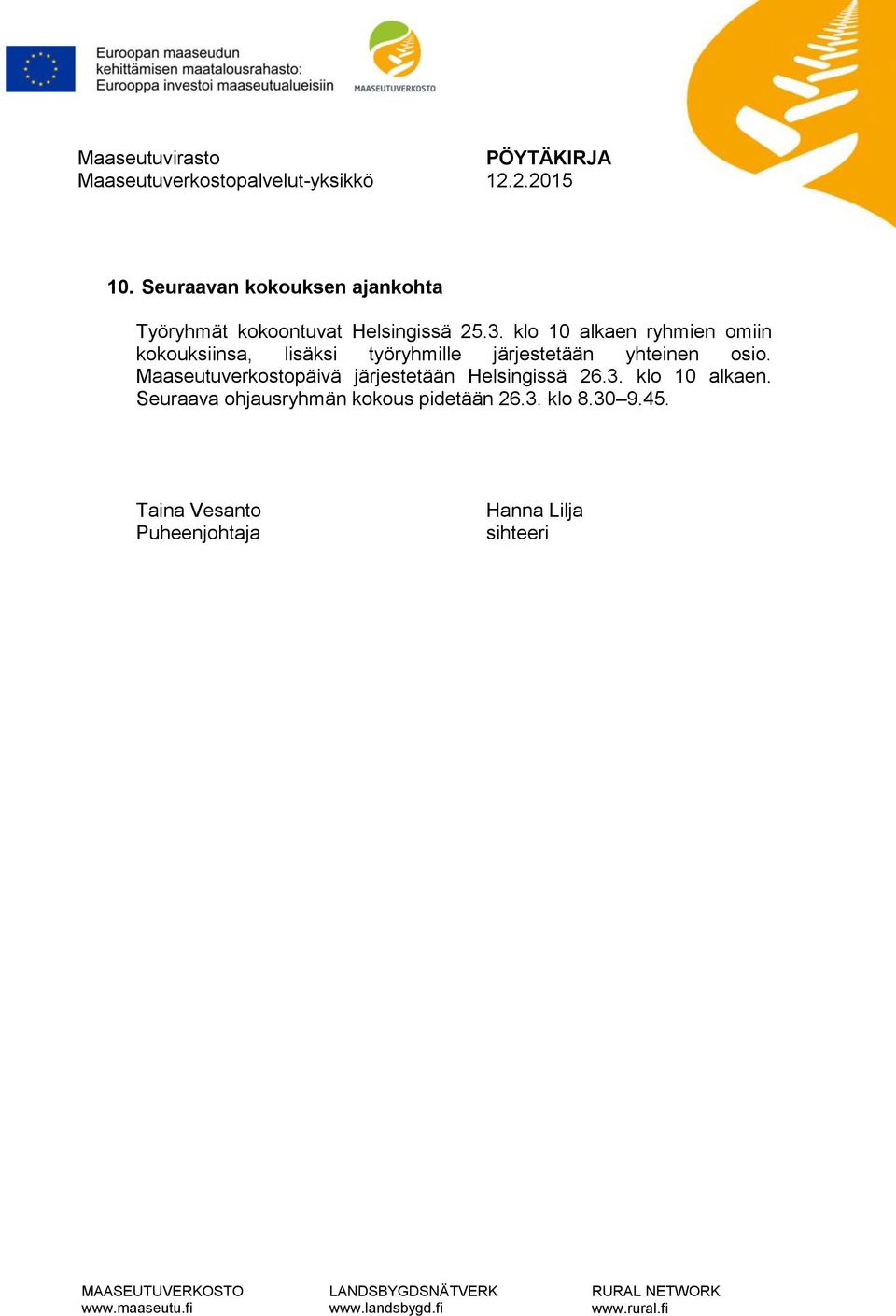 Euroopan maaseudun kehittämisen maatalousrahasto: Eurooppa investoi maaseutualueisiin

MAASEUTUVERKOSTO

Maaseutuvirasto
Maaseutuverkostopalvelut-yksikkö

PÖYTÄKIRJA
12.2.2015

10. Seuraavan kokouksen ajankohta

Työryhmät kokoontuvat Helsingissä 25.3. klo 10 alkaen ryhmien omiin kokouksiinsa, lisäksi työryhmille järjestetään yhteinen osio. Maaseutuverkostopäivä järjestetään Helsingissä 26.3. klo 10 alkaen. Seuraava ohjausryhmän kokous pidetään 26.3. klo 8.30–9.45.

Taina Vesanto
Puheenjohtaja

Hanna Lilja
sihteeri

MAASEUTUVERKOSTO
www.maaseutu.fi

LANDSBYGDSNÄTVERK
www.landsbygd.fi

RURAL NETWORK
www.rural.fi